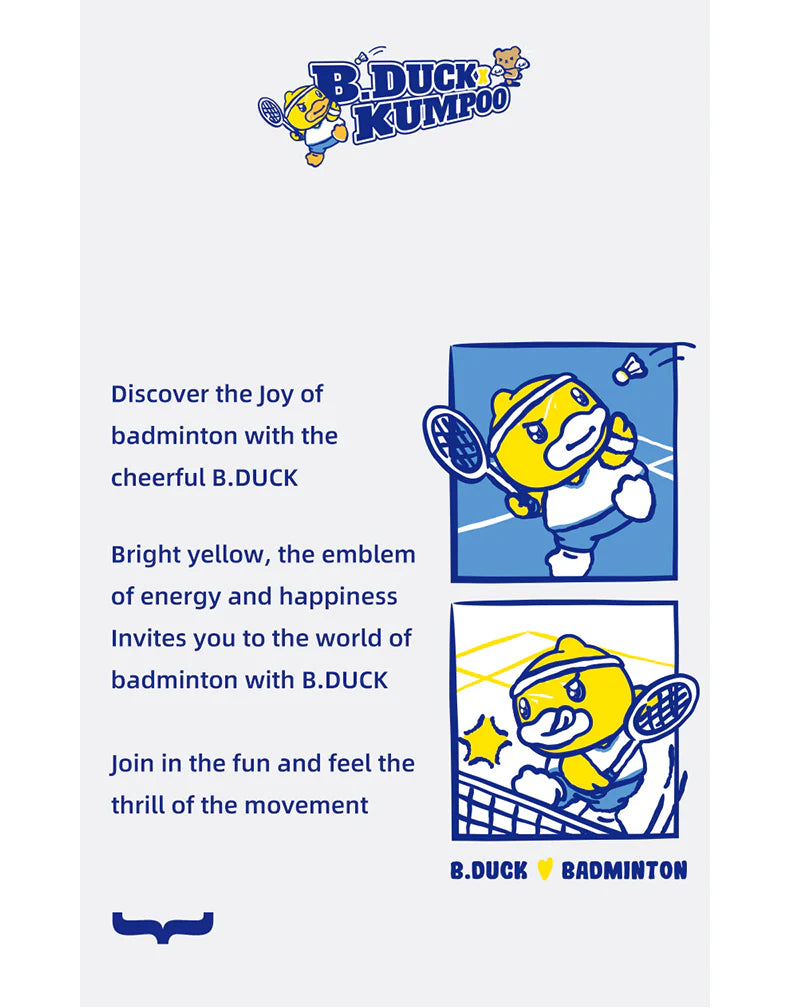 B.DUCK x KUMPOO

Discover the Joy of badminton with the cheerful B.DUCK

Bright yellow, the emblem of energy and happiness Invites you to the world of badminton with B.DUCK

Join in the fun and feel the thrill of the movement

B.DUCK ♥ BADMINTON